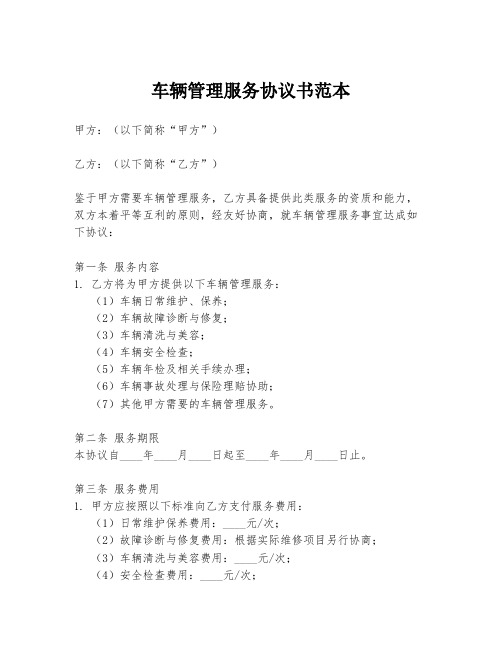 车辆管理服务协议书范本

甲方：（以下简称“甲方”）

乙方：（以下简称“乙方”）

鉴于甲方需要车辆管理服务，乙方具备提供此类服务的资质和能力，双方本着平等互利的原则，经友好协商，就车辆管理服务事宜达成如下协议：

第一条 服务内容
1. 乙方将为甲方提供以下车辆管理服务：
（1）车辆日常维护、保养；
（2）车辆故障诊断与修复；
（3）车辆清洗与美容；
（4）车辆安全检查；
（5）车辆年检及相关手续办理；
（6）车辆事故处理与保险理赔协助；
（7）其他甲方需要的车辆管理服务。

第二条 服务期限
本协议自____年____月____日起至____年____月____日止。

第三条 服务费用
1. 甲方应按照以下标准向乙方支付服务费用：
（1）日常维护保养费用：____元/次；
（2）故障诊断与修复费用：根据实际维修项目另行协商；
（3）车辆清洗与美容费用：____元/次；
（4）安全检查费用：____元/次；